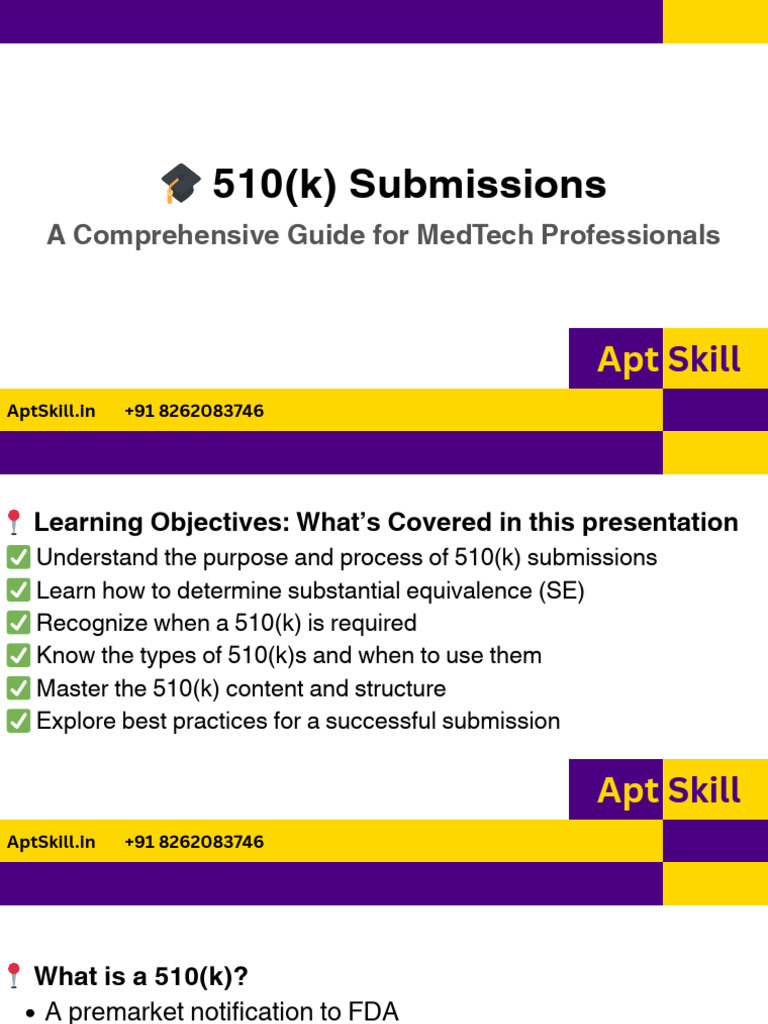 🎓 510(k) Submissions

A Comprehensive Guide for MedTech Professionals

Apt Skill

AptSkill.in +91 8262083746

📍 Learning Objectives: What's Covered in this presentation

✅ Understand the purpose and process of 510(k) submissions
✅ Learn how to determine substantial equivalence (SE)
✅ Recognize when a 510(k) is required
✅ Know the types of 510(k)s and when to use them
✅ Master the 510(k) content and structure
✅ Explore best practices for a successful submission

Apt Skill

AptSkill.in +91 8262083746

📍 What is a 510(k)?

• A premarket notification to FDA